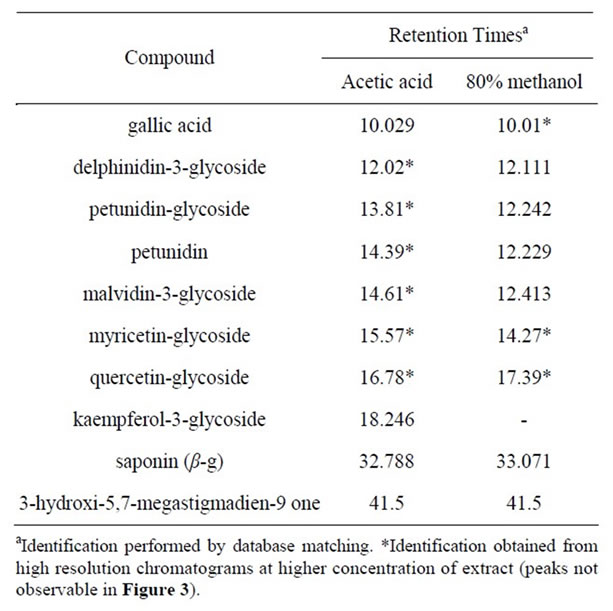 | Compound | Retention Times$^a$ Acetic acid | Retention Times$^a$ 80% methanol |
|---|---|---|
| gallic acid | 10.029 | 10.01* |
| delphinidin-3-glycoside | 12.02* | 12.111 |
| petunidin-glycoside | 13.81* | 12.242 |
| petunidin | 14.39* | 12.229 |
| malvidin-3-glycoside | 14.61* | 12.413 |
| myricetin-glycoside | 15.57* | 14.27* |
| quercetin-glycoside | 16.78* | 17.39* |
| kaempferol-3-glycoside | 18.246 | - |
| saponin ($\beta$-g) | 32.788 | 33.071 |
| 3-hydroxi-5,7-megastigmadien-9 one | 41.5 | 41.5 |

$^a$Identification performed by database matching. *Identification obtained from high resolution chromatograms at higher concentration of extract (peaks not observable in **Figure 3**).